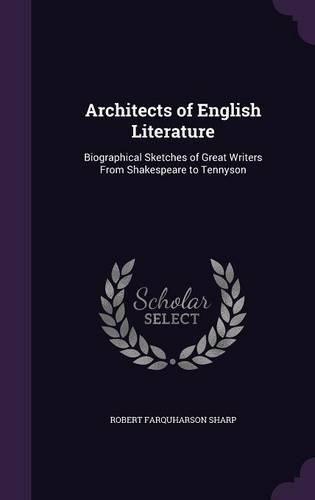 Architects of English Literature

Biographical Sketches of Great Writers From Shakespeare to Tennyson

Scholar SELECT

ROBERT FARQUHARSON SHARP